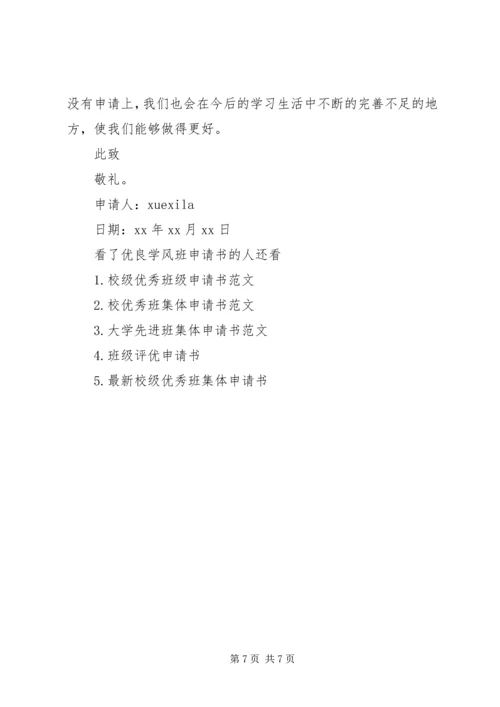 没有申请上，我们也会在今后的学习生活中不断的完善不足的地方，使我们能够做得更好。

此致

敬礼。

申请人：xuexila

日期：xx 年 xx 月 xx 日

看了优良学风班申请书的人还看

1.校级优秀班级申请书范文

2.校优秀班集体申请书范文

3.大学先进班集体申请书范文

4.班级评优申请书

5.最新校级优秀班集体申请书

第 7 页 共 7 页